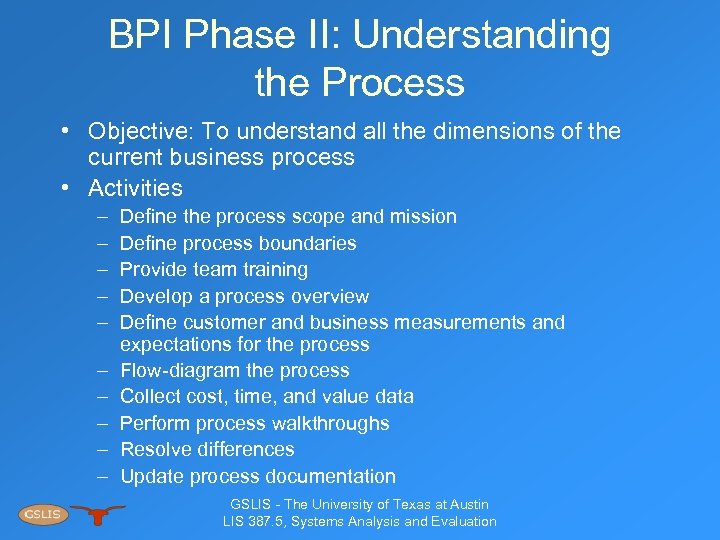 BPI Phase II: Understanding the Process

• Objective: To understand all the dimensions of the current business process
• Activities
– Define the process scope and mission
– Define process boundaries
– Provide team training
– Develop a process overview
– Define customer and business measurements and expectations for the process
– Flow-diagram the process
– Collect cost, time, and value data
– Perform process walkthroughs
– Resolve differences
– Update process documentation

GSLIS

GSLIS - The University of Texas at Austin
LIS 387.5, Systems Analysis and Evaluation